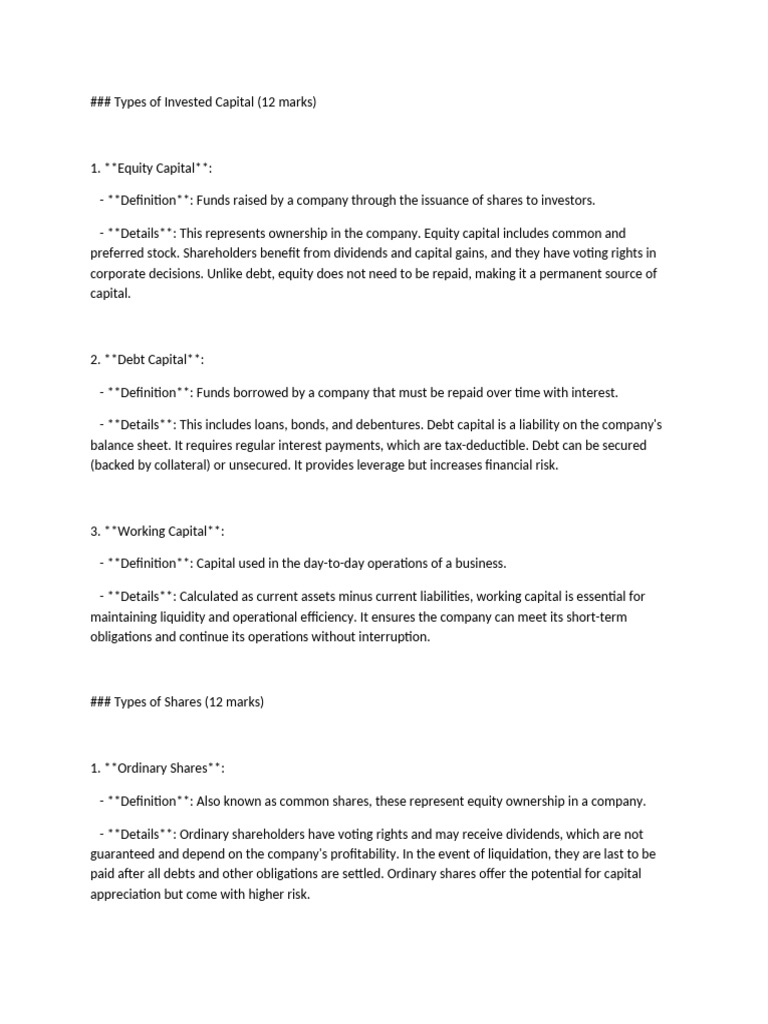 ### Types of Invested Capital (12 marks)

1. **Equity Capital**:

- **Definition**: Funds raised by a company through the issuance of shares to investors.

- **Details**: This represents ownership in the company. Equity capital includes common and preferred stock. Shareholders benefit from dividends and capital gains, and they have voting rights in corporate decisions. Unlike debt, equity does not need to be repaid, making it a permanent source of capital.

2. **Debt Capital**:

- **Definition**: Funds borrowed by a company that must be repaid over time with interest.

- **Details**: This includes loans, bonds, and debentures. Debt capital is a liability on the company's balance sheet. It requires regular interest payments, which are tax-deductible. Debt can be secured (backed by collateral) or unsecured. It provides leverage but increases financial risk.

3. **Working Capital**:

- **Definition**: Capital used in the day-to-day operations of a business.

- **Details**: Calculated as current assets minus current liabilities, working capital is essential for maintaining liquidity and operational efficiency. It ensures the company can meet its short-term obligations and continue its operations without interruption.

### Types of Shares (12 marks)

1. **Ordinary Shares**:

- **Definition**: Also known as common shares, these represent equity ownership in a company.

- **Details**: Ordinary shareholders have voting rights and may receive dividends, which are not guaranteed and depend on the company's profitability. In the event of liquidation, they are last to be paid after all debts and other obligations are settled. Ordinary shares offer the potential for capital appreciation but come with higher risk.